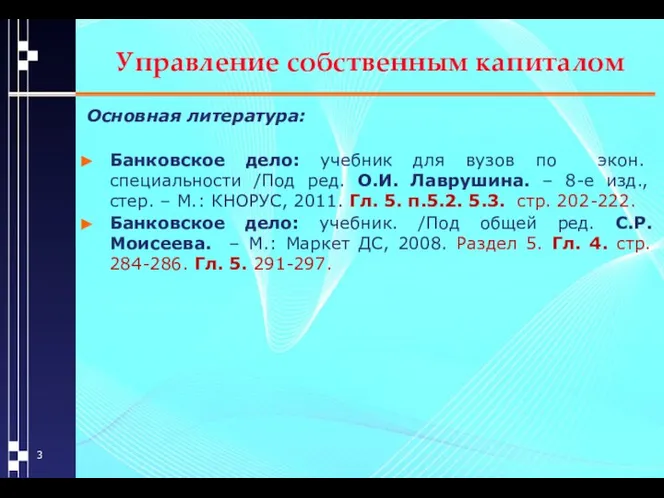 Управление собственным капиталом

Основная литература:

► Банковское дело: учебник для вузов по экон. специальности /Под ред. О.И. Лаврушина. – 8-е изд., стер. – М.: КНОРУС, 2011. Гл. 5. п.5.2. 5.3. стр. 202-222.
► Банковское дело: учебник. /Под общей ред. С.Р. Моисеева. – М.: Маркет ДС, 2008. Раздел 5. Гл. 4. стр. 284-286. Гл. 5. 291-297.

3